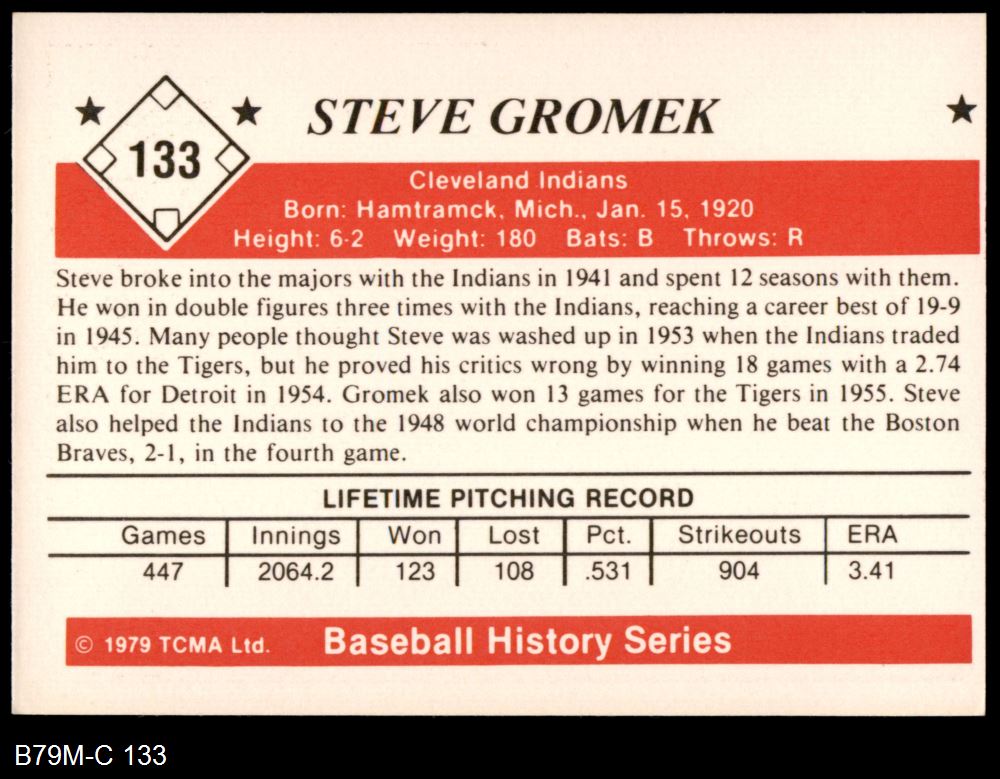 133

STEVE GROMEK

Cleveland Indians
Born: Hamtramck, Mich., Jan. 15, 1920
Height: 6-2 Weight: 180 Bats: B Throws: R

Steve broke into the majors with the Indians in 1941 and spent 12 seasons with them. He won in double figures three times with the Indians, reaching a career best of 19-9 in 1945. Many people thought Steve was washed up in 1953 when the Indians traded him to the Tigers, but he proved his critics wrong by winning 18 games with a 2.74 ERA for Detroit in 1954. Gromek also won 13 games for the Tigers in 1955. Steve also helped the Indians to the 1948 world championship when he beat the Boston Braves, 2-1, in the fourth game.

LIFETIME PITCHING RECORD

| Games | Innings | Won | Lost | Pct. | Strikeouts | ERA |
|---|---|---|---|---|---|---|
| 447 | 2064.2 | 123 | 108 | .531 | 904 | 3.41 |

© 1979 TCMA Ltd. Baseball History Series

B79M-C 133